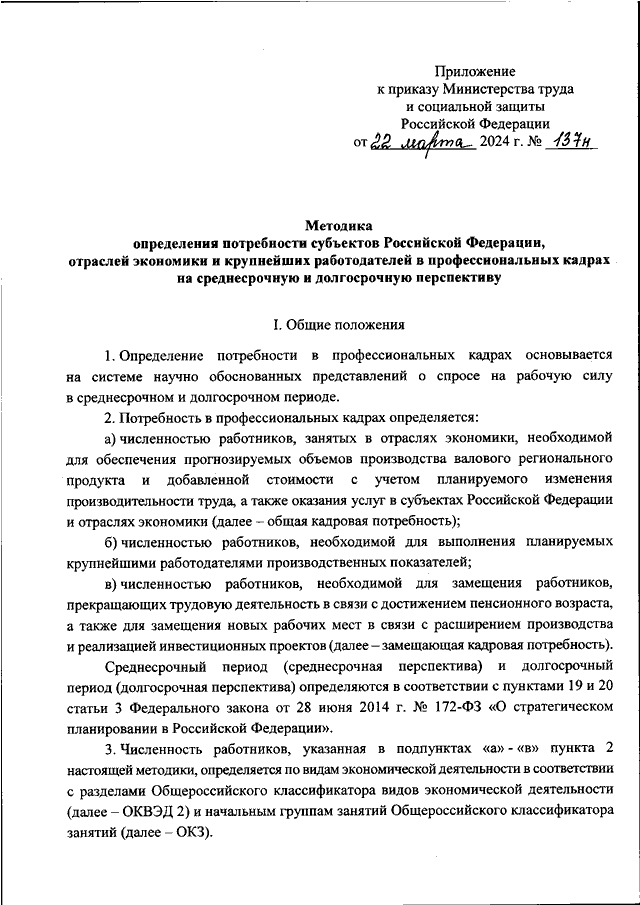 Приложение
к приказу Министерства труда
и социальной защиты
Российской Федерации
от 22 марта 2024 г. № 137н

Методика
определения потребности субъектов Российской Федерации, отраслей экономики и крупнейших работодателей в профессиональных кадрах на среднесрочную и долгосрочную перспективу

I. Общие положения

1. Определение потребности в профессиональных кадрах основывается на системе научно обоснованных представлений о спросе на рабочую силу в среднесрочном и долгосрочном периоде.

2. Потребность в профессиональных кадрах определяется:

а) численностью работников, занятых в отраслях экономики, необходимой для обеспечения прогнозируемых объемов производства валового регионального продукта и добавленной стоимости с учетом планируемого изменения производительности труда, а также оказания услуг в субъектах Российской Федерации и отраслях экономики (далее – общая кадровая потребность);

б) численностью работников, необходимой для выполнения планируемых крупнейшими работодателями производственных показателей;

в) численностью работников, необходимой для замещения работников, прекращающих трудовую деятельность в связи с достижением пенсионного возраста, а также для замещения новых рабочих мест в связи с расширением производства и реализацией инвестиционных проектов (далее – замещающая кадровая потребность).

Среднесрочный период (среднесрочная перспектива) и долгосрочный период (долгосрочная перспектива) определяются в соответствии с пунктами 19 и 20 статьи 3 Федерального закона от 28 июня 2014 г. № 172-ФЗ «О стратегическом планировании в Российской Федерации».

3. Численность работников, указанная в подпунктах «а» - «в» пункта 2 настоящей методики, определяется по видам экономической деятельности в соответствии с разделами Общероссийского классификатора видов экономической деятельности (далее – ОКВЭД 2) и начальным группам занятий Общероссийского классификатора занятий (далее – ОКЗ).